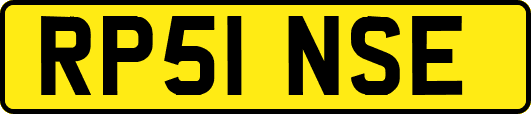 RP51 NSE